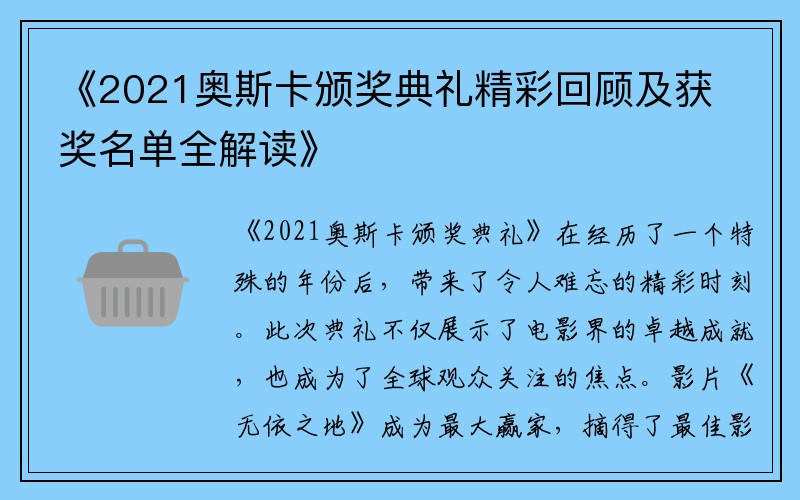 《2021奥斯卡颁奖典礼精彩回顾及获奖名单全解读》

《2021奥斯卡颁奖典礼》在经历了一个特殊的年份后，带来了令人难忘的精彩时刻。此次典礼不仅展示了电影界的卓越成就，也成为了全球观众关注的焦点。影片《无依之地》成为最大赢家，摘得了最佳影